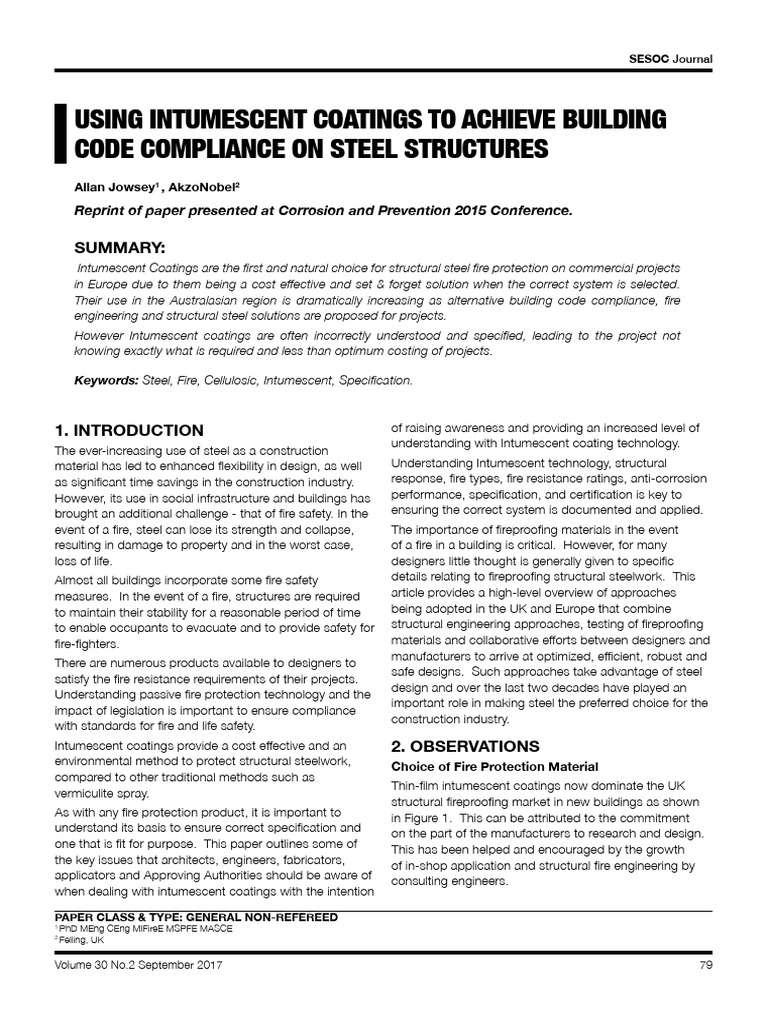 SESOC Journal

USING INTUMESCENT COATINGS TO ACHIEVE BUILDING CODE COMPLIANCE ON STEEL STRUCTURES

Allan Jowsey$^1$ , AkzoNobel$^2$

Reprint of paper presented at Corrosion and Prevention 2015 Conference.

SUMMARY:

Intumescent Coatings are the first and natural choice for structural steel fire protection on commercial projects in Europe due to them being a cost effective and set & forget solution when the correct system is selected. Their use in the Australasian region is dramatically increasing as alternative building code compliance, fire engineering and structural steel solutions are proposed for projects.

However Intumescent coatings are often incorrectly understood and specified, leading to the project not knowing exactly what is required and less than optimum costing of projects.

Keywords: Steel, Fire, Cellulosic, Intumescent, Specification.

1. INTRODUCTION

The ever-increasing use of steel as a construction material has led to enhanced flexibility in design, as well as significant time savings in the construction industry. However, its use in social infrastructure and buildings has brought an additional challenge - that of fire safety. In the event of a fire, steel can lose its strength and collapse, resulting in damage to property and in the worst case, loss of life.

Almost all buildings incorporate some fire safety measures. In the event of a fire, structures are required to maintain their stability for a reasonable period of time to enable occupants to evacuate and to provide safety for fire-fighters.

There are numerous products available to designers to satisfy the fire resistance requirements of their projects. Understanding passive fire protection technology and the impact of legislation is important to ensure compliance with standards for fire and life safety.

Intumescent coatings provide a cost effective and an environmental method to protect structural steelwork, compared to other traditional methods such as vermiculite spray.

As with any fire protection product, it is important to understand its basis to ensure correct specification and one that is fit for purpose. This paper outlines some of the key issues that architects, engineers, fabricators, applicators and Approving Authorities should be aware of when dealing with intumescent coatings with the intention of raising awareness and providing an increased level of understanding with Intumescent coating technology.

Understanding Intumescent technology, structural response, fire types, fire resistance ratings, anti-corrosion performance, specification, and certification is key to ensuring the correct system is documented and applied.

The importance of fireproofing materials in the event of a fire in a building is critical. However, for many designers little thought is generally given to specific details relating to fireproofing structural steelwork. This article provides a high-level overview of approaches being adopted in the UK and Europe that combine structural engineering approaches, testing of fireproofing materials and collaborative efforts between designers and manufacturers to arrive at optimized, efficient, robust and safe designs. Such approaches take advantage of steel design and over the last two decades have played an important role in making steel the preferred choice for the construction industry.

2. OBSERVATIONS

Choice of Fire Protection Material

Thin-film intumescent coatings now dominate the UK structural fireproofing market in new buildings as shown in Figure 1. This can be attributed to the commitment on the part of the manufacturers to research and design. This has been helped and encouraged by the growth of in-shop application and structural fire engineering by consulting engineers.

PAPER CLASS & TYPE: GENERAL NON-REFEREED
$^1$ PhD MEng CEng MIFireE MSPFE MASCE
$^2$ Felling, UK

Volume 30 No.2 September 2017

79